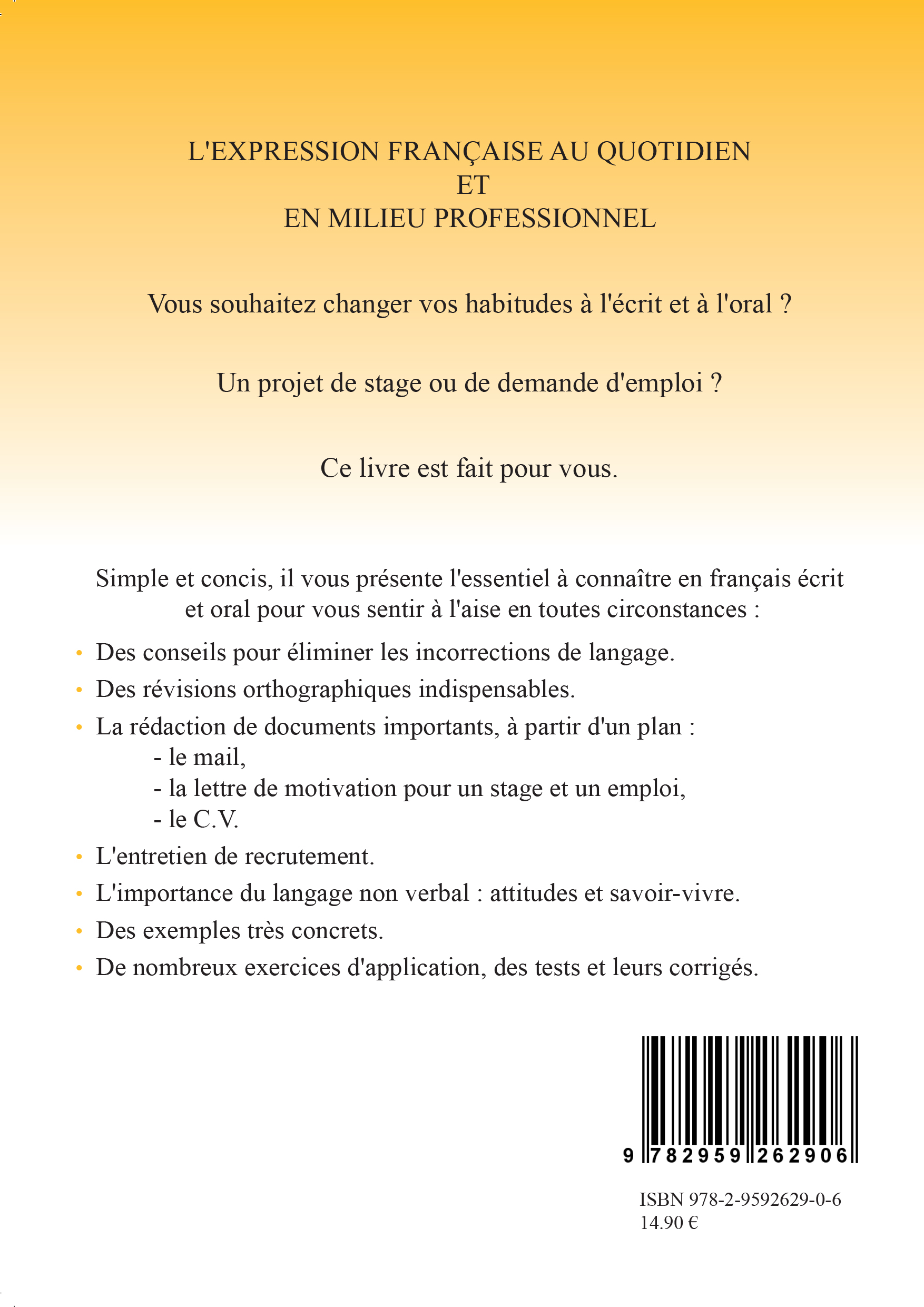 L'EXPRESSION FRANÇAISE AU QUOTIDIEN
ET
EN MILIEU PROFESSIONNEL

Vous souhaitez changer vos habitudes à l'écrit et à l'oral ?

Un projet de stage ou de demande d'emploi ?

Ce livre est fait pour vous.

Simple et concis, il vous présente l'essentiel à connaître en français écrit et oral pour vous sentir à l'aise en toutes circonstances :

• Des conseils pour éliminer les incorrections de langage.
• Des révisions orthographiques indispensables.
• La rédaction de documents importants, à partir d'un plan :
- le mail,
- la lettre de motivation pour un stage et un emploi,
- le C.V.
• L'entretien de recrutement.
• L'importance du langage non verbal : attitudes et savoir-vivre.
• Des exemples très concrets.
• De nombreux exercices d'application, des tests et leurs corrigés.

9 782959 262906

ISBN 978-2-9592629-0-6
14.90 €